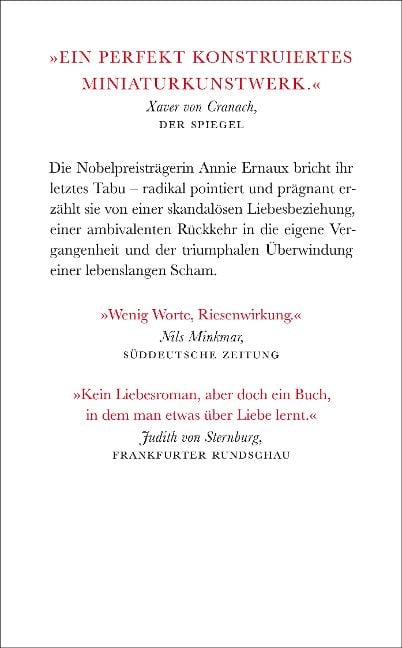 »EIN PERFEKT KONSTRUIERTES MINIATURKUNSTWERK.«
Xaver von Cranach,
DER SPIEGEL

Die Nobelpreisträgerin Annie Ernaux bricht ihr letztes Tabu – radikal pointiert und prägnant erzählt sie von einer skandalösen Liebesbeziehung, einer ambivalenten Rückkehr in die eigene Vergangenheit und der triumphalen Überwindung einer lebenslangen Scham.

»Wenig Worte, Riesenwirkung.«
Nils Minkmar,
SÜDDEUTSCHE ZEITUNG

»Kein Liebesroman, aber doch ein Buch, in dem man etwas über Liebe lernt.«
Judith von Sternburg,
FRANKFURTER RUNDSCHAU